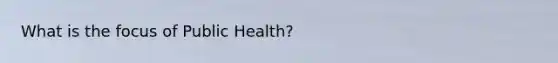 What is the focus of Public Health?